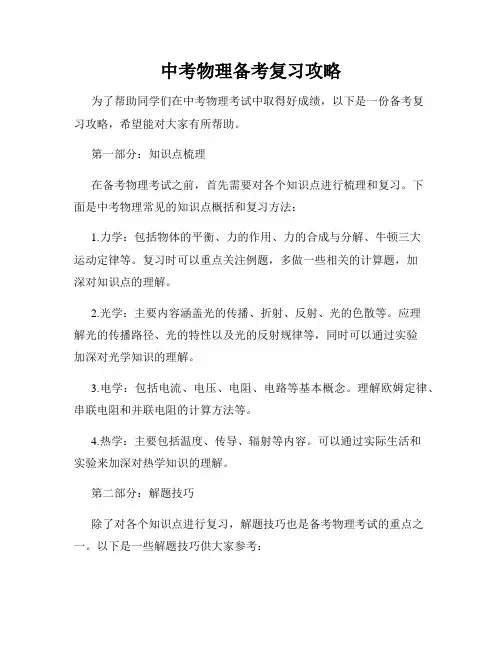 中考物理备考复习攻略

为了帮助同学们在中考物理考试中取得好成绩，以下是一份备考复习攻略，希望能对大家有所帮助。

第一部分：知识点梳理

在备考物理考试之前，首先需要对各个知识点进行梳理和复习。下面是中考物理常见的知识点概括和复习方法：

1.力学：包括物体的平衡、力的作用、力的合成与分解、牛顿三大运动定律等。复习时可以重点关注例题，多做一些相关的计算题，加深对知识点的理解。

2.光学：主要内容涵盖光的传播、折射、反射、光的色散等。应理解光的传播路径、光的特性以及光的反射规律等，同时可以通过实验加深对光学知识的理解。

3.电学：包括电流、电压、电阻、电路等基本概念。理解欧姆定律、串联电阻和并联电阻的计算方法等。

4.热学：主要包括温度、传导、辐射等内容。可以通过实际生活和实验来加深对热学知识的理解。

第二部分：解题技巧

除了对各个知识点进行复习，解题技巧也是备考物理考试的重点之一。以下是一些解题技巧供大家参考：